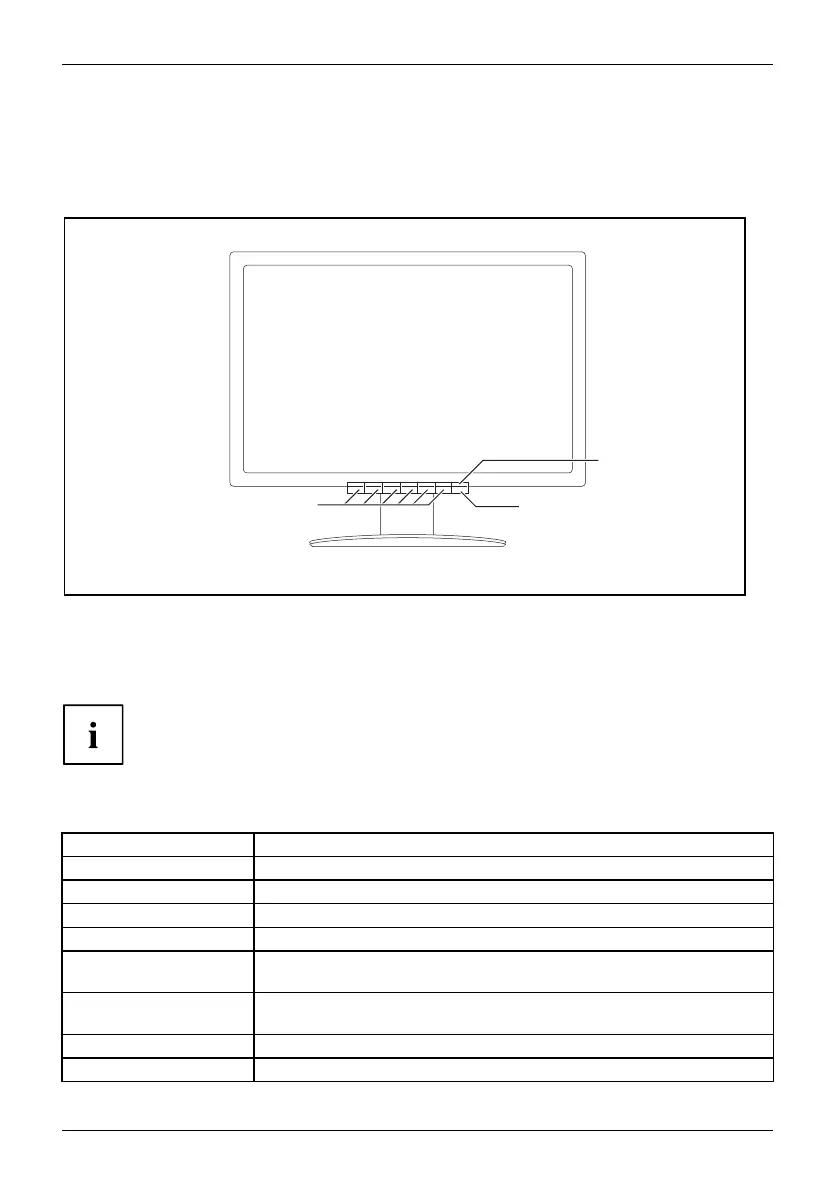 i